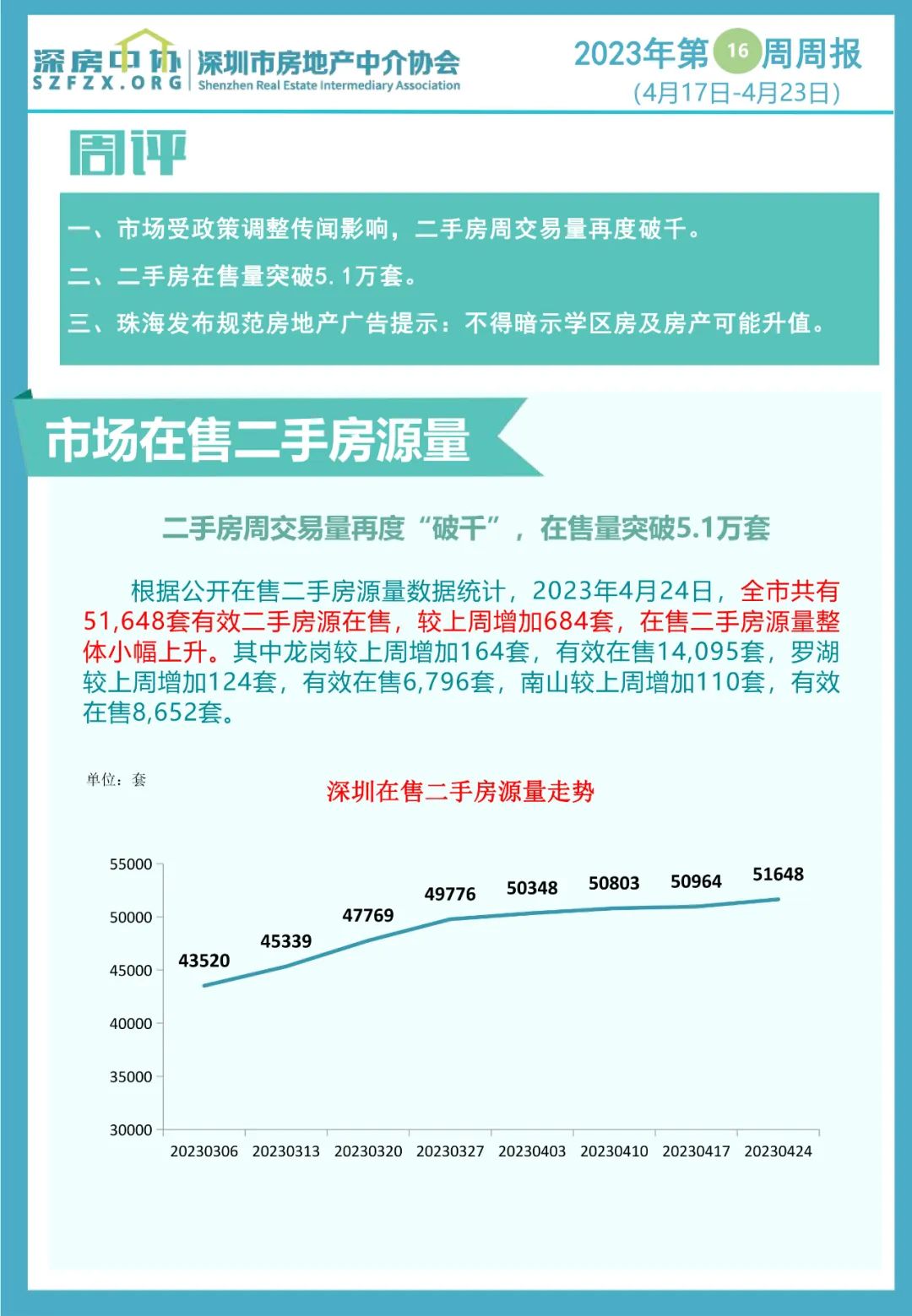 深房中协
SZFZX.ORG
深圳市房地产中介协会
Shenzhen Real Estate Intermediary Association

2023年第16周周报
(4月17日-4月23日)

周评

一、市场受政策调整传闻影响，二手房周交易量再度破千。
二、二手房在售量突破5.1万套。
三、珠海发布规范房地产广告提示：不得暗示学区房及房产可能升值。

市场在售二手房源量

二手房周交易量再度“破千”，在售量突破5.1万套

根据公开在售二手房源量数据统计，2023年4月24日，全市共有51,648套有效二手房源在售，较上周增加684套，在售二手房源量整体小幅上升。其中龙岗较上周增加164套，有效在售14,095套，罗湖较上周增加124套，有效在售6,796套，南山较上周增加110套，有效在售8,652套。

单位：套

深圳在售二手房源量走势

55000
50000
45000
40000
35000
30000

43520
45339
47769
49776
50348
50803
50964
51648

20230306 20230313 20230320 20230327 20230403 20230410 20230417 20230424